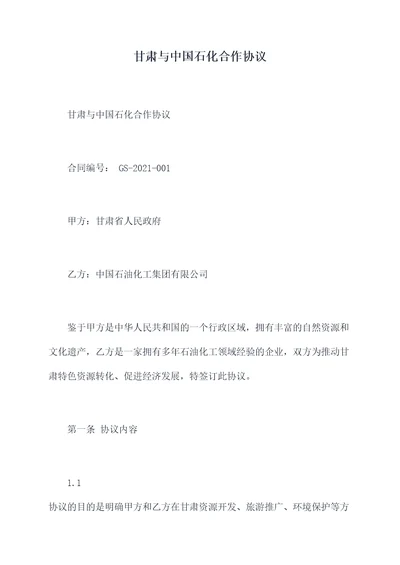 甘肃与中国石化合作协议

甘肃与中国石化合作协议

合同编号： GS-2021-001

甲方：甘肃省人民政府

乙方：中国石油化工集团有限公司

鉴于甲方是中华人民共和国的一个行政区域，拥有丰富的自然资源和文化遗产，乙方是一家拥有多年石油化工领域经验的企业，双方为推动甘肃特色资源转化、促进经济发展，特签订此协议。

第一条 协议内容

1.1

协议的目的是明确甲方和乙方在甘肃资源开发、旅游推广、环境保护等方